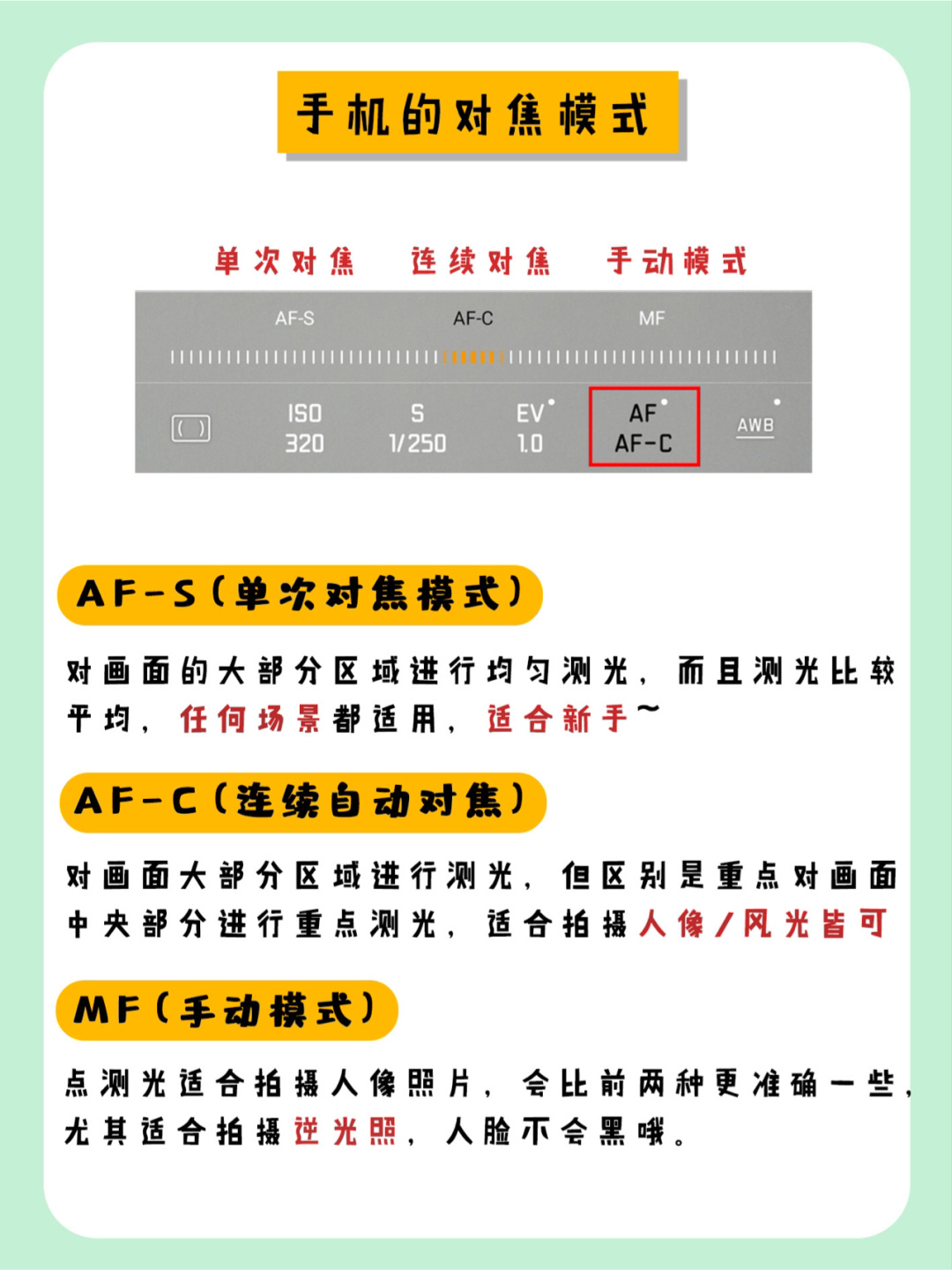 手机的对焦模式

单次对焦　连续对焦　手动模式

AF-S　AF-C　MF

ISO 320　S 1/250　EV 1.0　AF AF-C　AWB

AF-S（单次对焦模式）

对画面的大部分区域进行均匀测光，而且测光比较平均，任何场景都适用，适合新手~

AF-C（连续自动对焦）

对画面大部分区域进行测光，但区别是重点对画面中央部分进行重点测光，适合拍摄人像/风光皆可

MF（手动模式）

点测光适合拍摄人像照片，会比前两种更准确一些，尤其适合拍摄逆光照，人脸不会黑哦。